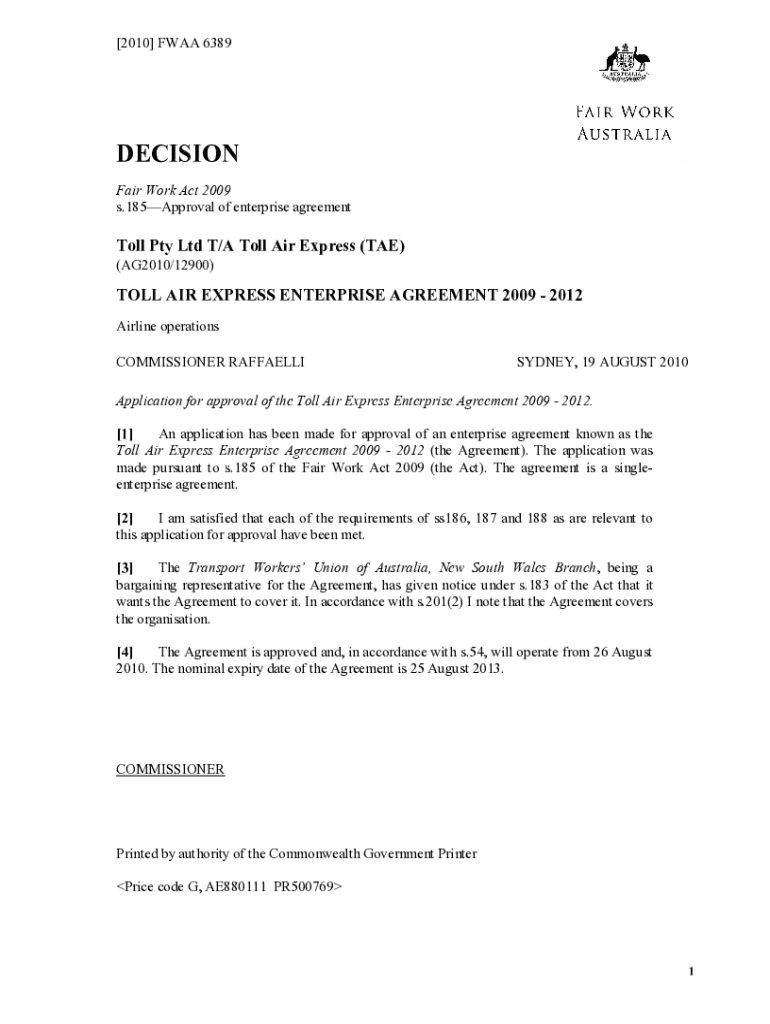 [2010] FWAA 6389

AUSTRALIA

FAIR WORK AUSTRALIA

DECISION

Fair Work Act 2009
s.185—Approval of enterprise agreement

Toll Pty Ltd T/A Toll Air Express (TAE)
(AG2010/12900)

TOLL AIR EXPRESS ENTERPRISE AGREEMENT 2009 - 2012

Airline operations

COMMISSIONER RAFFAELLI SYDNEY, 19 AUGUST 2010

Application for approval of the Toll Air Express Enterprise Agreement 2009 - 2012.

[1] An application has been made for approval of an enterprise agreement known as the Toll Air Express Enterprise Agreement 2009 - 2012 (the Agreement). The application was made pursuant to s.185 of the Fair Work Act 2009 (the Act). The agreement is a single-enterprise agreement.

[2] I am satisfied that each of the requirements of ss186, 187 and 188 as are relevant to this application for approval have been met.

[3] The Transport Workers' Union of Australia, New South Wales Branch, being a bargaining representative for the Agreement, has given notice under s.183 of the Act that it wants the Agreement to cover it. In accordance with s.201(2) I note that the Agreement covers the organisation.

[4] The Agreement is approved and, in accordance with s.54, will operate from 26 August 2010. The nominal expiry date of the Agreement is 25 August 2013.

COMMISSIONER

Printed by authority of the Commonwealth Government Printer

<Price code G, AE880111 PR500769>

1